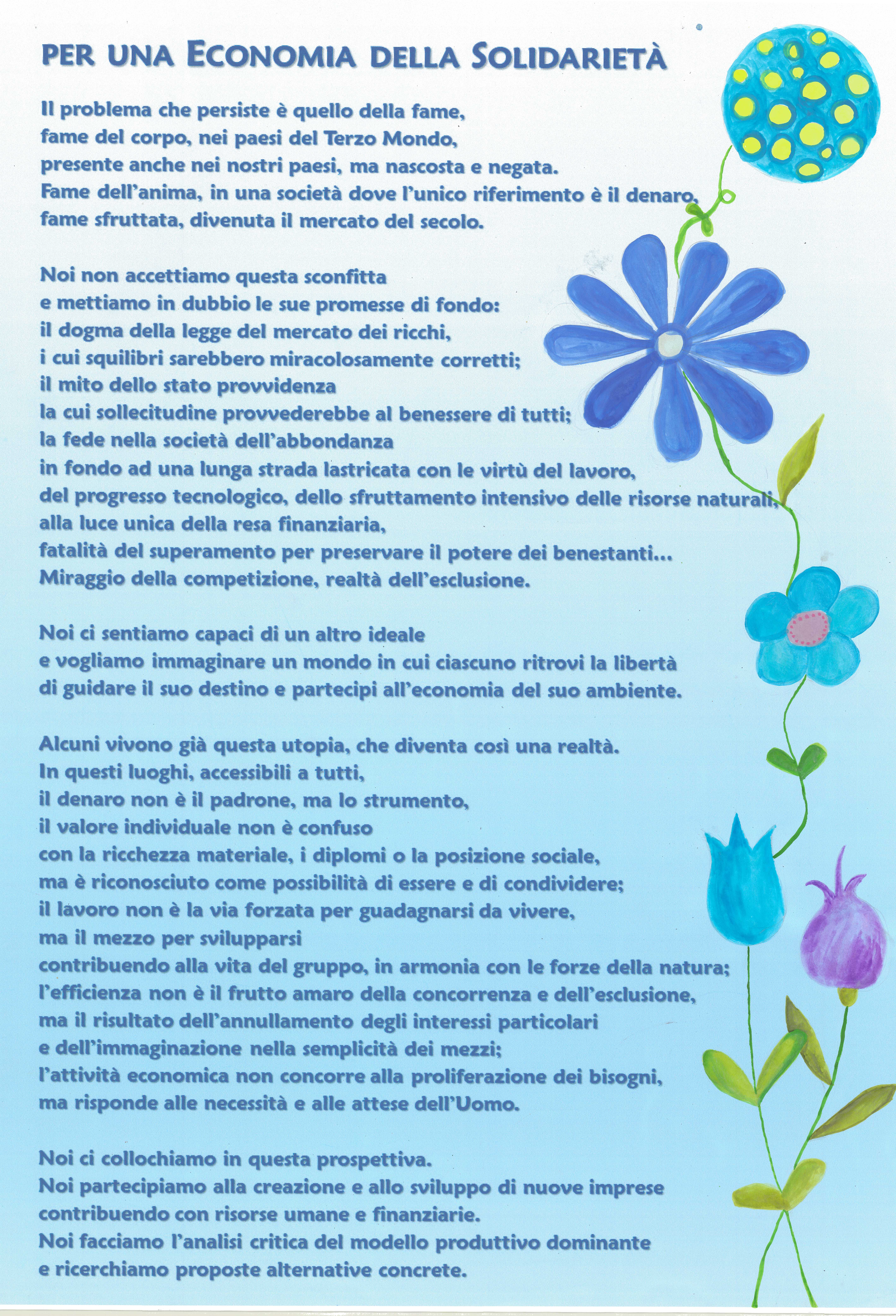 PER UNA ECONOMIA DELLA SOLIDARIETÀ

Il problema che persiste è quello della fame,
fame del corpo, nei paesi del Terzo Mondo,
presente anche nei nostri paesi, ma nascosta e negata.
Fame dell'anima, in una società dove l'unico riferimento è il denaro,
fame sfruttata, divenuta il mercato del secolo.

Noi non accettiamo questa sconfitta
e mettiamo in dubbio le sue promesse di fondo:
il dogma della legge del mercato dei ricchi,
i cui squilibri sarebbero miracolosamente corretti;
il mito dello stato provvidenza
la cui sollecitudine provvederebbe al benessere di tutti;
la fede nella società dell'abbondanza
in fondo ad una lunga strada lastricata con le virtù del lavoro,
del progresso tecnologico, dello sfruttamento intensivo delle risorse naturali,
alla luce unica della resa finanziaria,
fatalità del superamento per preservare il potere dei benestanti...
Miraggio della competizione, realtà dell'esclusione.

Noi ci sentiamo capaci di un altro ideale
e vogliamo immaginare un mondo in cui ciascuno ritrovi la libertà
di guidare il suo destino e partecipi all'economia del suo ambiente.

Alcuni vivono già questa utopia, che diventa così una realtà.
In questi luoghi, accessibili a tutti,
il denaro non è il padrone, ma lo strumento,
il valore individuale non è confuso
con la ricchezza materiale, i diplomi o la posizione sociale,
ma è riconosciuto come possibilità di essere e di condividere;
il lavoro non è la via forzata per guadagnarsi da vivere,
ma il mezzo per svilupparsi
contribuendo alla vita del gruppo, in armonia con le forze della natura;
l'efficienza non è il frutto amaro della concorrenza e dell'esclusione,
ma il risultato dell'annullamento degli interessi particolari
e dell'immaginazione nella semplicità dei mezzi;
l'attività economica non concorre alla proliferazione dei bisogni,
ma risponde alle necessità e alle attese dell'Uomo.

Noi ci collochiamo in questa prospettiva.
Noi partecipiamo alla creazione e allo sviluppo di nuove imprese
contribuendo con risorse umane e finanziarie.
Noi facciamo l'analisi critica del modello produttivo dominante
e ricerchiamo proposte alternative concrete.